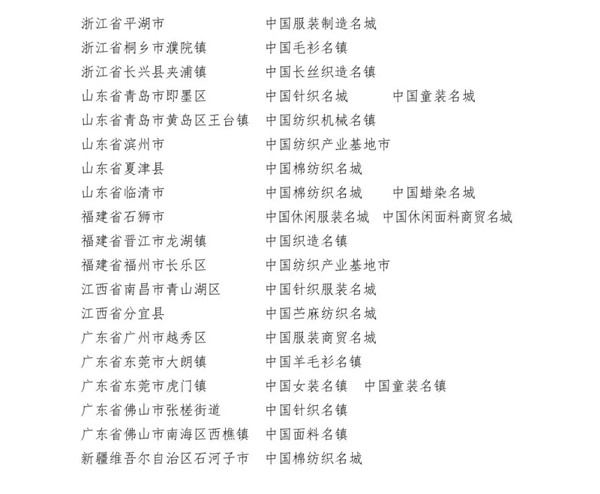 浙江省平湖市　中国服装制造名城
浙江省桐乡市濮院镇　中国毛衫名镇
浙江省长兴县夹浦镇　中国长丝织造名镇
山东省青岛市即墨区　中国针织名城　中国童装名城
山东省青岛市黄岛区王台镇　中国纺织机械名镇
山东省滨州市　中国纺织产业基地市
山东省夏津县　中国棉纺织名城
山东省临清市　中国棉纺织名城　中国蜡染名城
福建省石狮市　中国休闲服装名城　中国休闲面料商贸名城
福建省晋江市龙湖镇　中国织造名镇
福建省福州市长乐区　中国纺织产业基地市
江西省南昌市青山湖区　中国针织服装名城
江西省分宜县　中国苎麻纺织名城
广东省广州市越秀区　中国服装商贸名城
广东省东莞市大朗镇　中国羊毛衫名镇
广东省东莞市虎门镇　中国女装名镇　中国童装名镇
广东省佛山市张槎街道　中国针织名镇
广东省佛山市南海区西樵镇　中国面料名镇
新疆维吾尔自治区石河子市　中国棉纺织名城